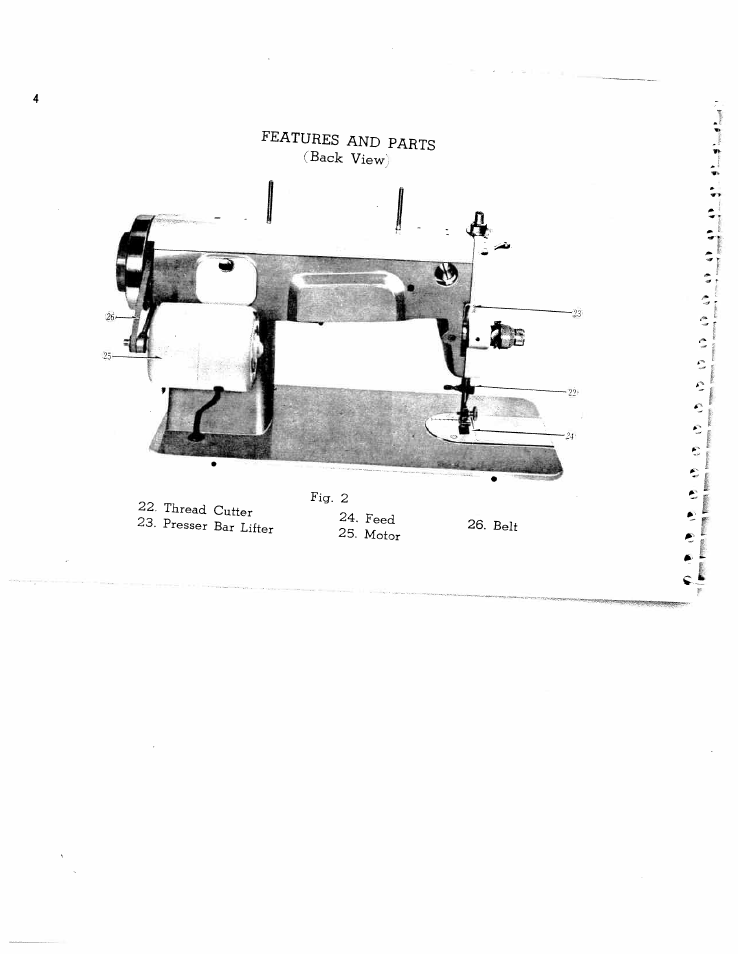 4

FEATURES AND PARTS
(Back View)

26
25
23
22
24

Fig. 2

22. Thread Cutter
23. Presser Bar Lifter
24. Feed
25. Motor
26. Belt